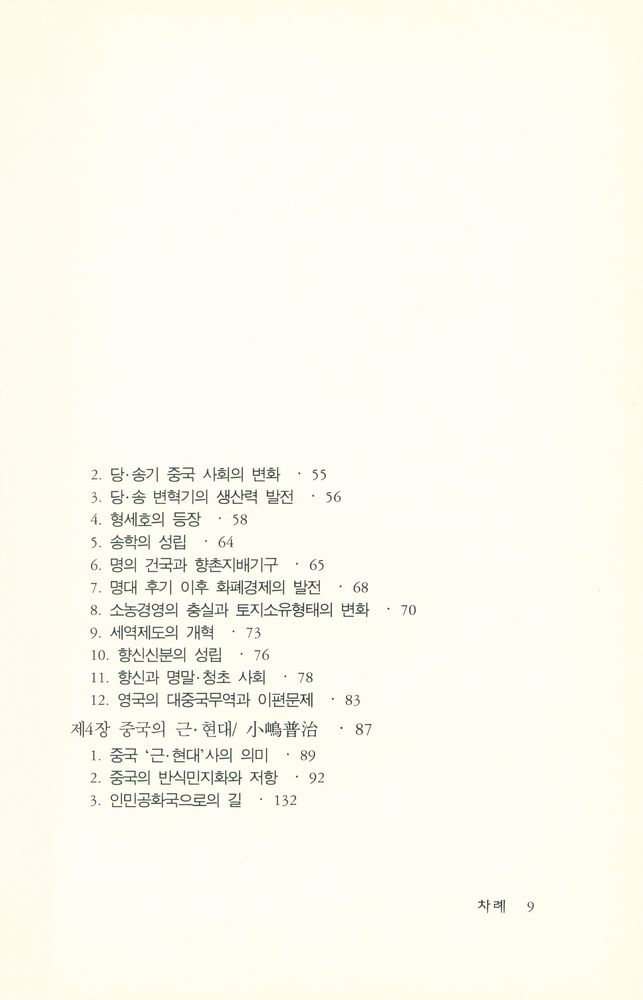 2. 당·송기 중국 사회의 변화 · 55
3. 당·송 변혁기의 생산력 발전 · 56
4. 형세호의 등장 · 58
5. 송학의 성립 · 64
6. 명의 건국과 향촌지배기구 · 65
7. 명대 후기 이후 화폐경제의 발전 · 68
8. 소농경영의 충실과 토지소유형태의 변화 · 70
9. 세역제도의 개혁 · 73
10. 향신신분의 성립 · 76
11. 향신과 명말·청초 사회 · 78
12. 영국의 대중국무역과 이편문제 · 83

제4장 중국의 근·현대/ 小嶋普治 · 87
1. 중국 '근·현대'사의 의미 · 89
2. 중국의 반식민지화와 저항 · 92
3. 인민공화국으로의 길 · 132

차례 9